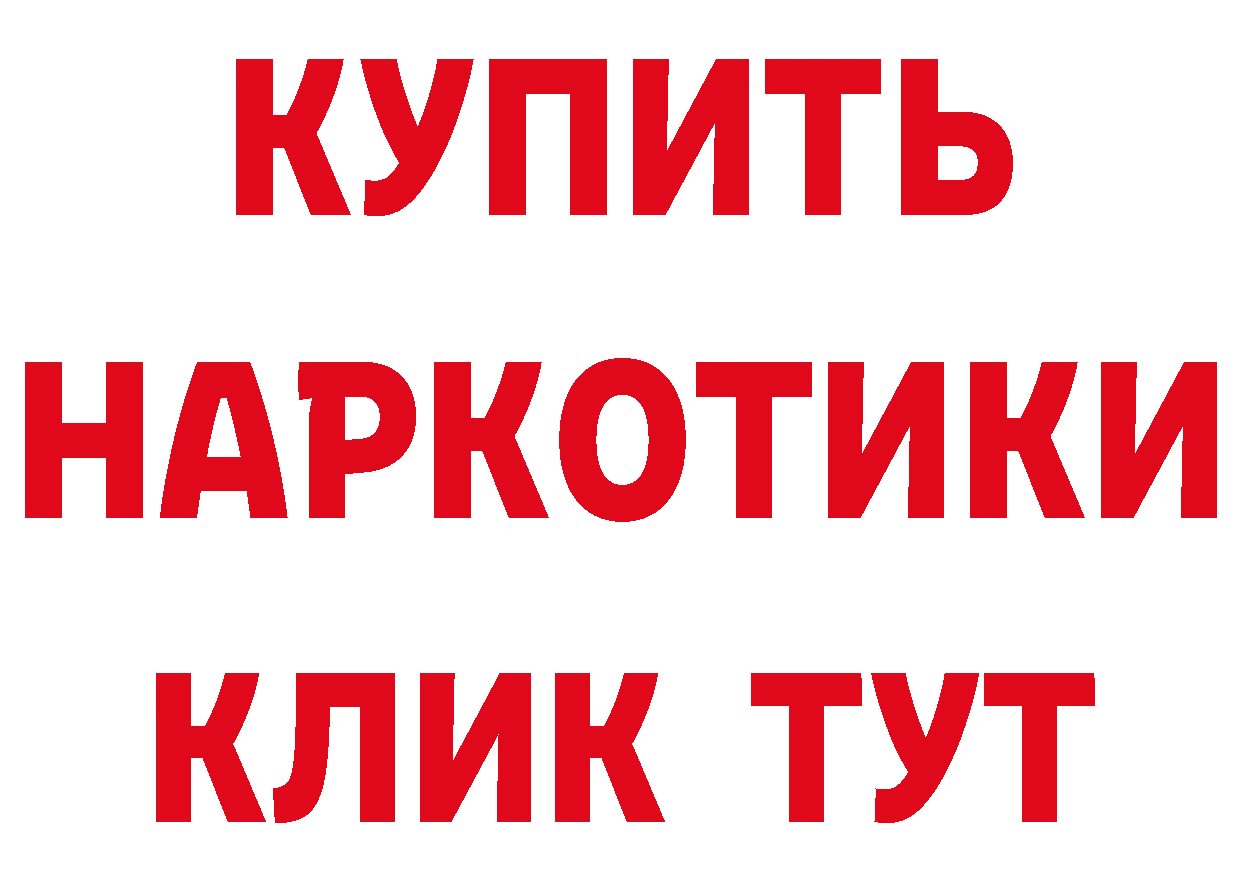 КУПИТЬ НАРКОТИКИ КЛИК ТУТ